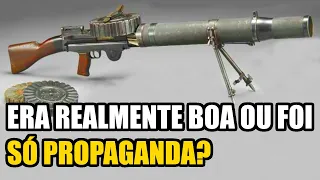 ERA REALMENTE BOA OU FOI
SÓ PROPAGANDA?